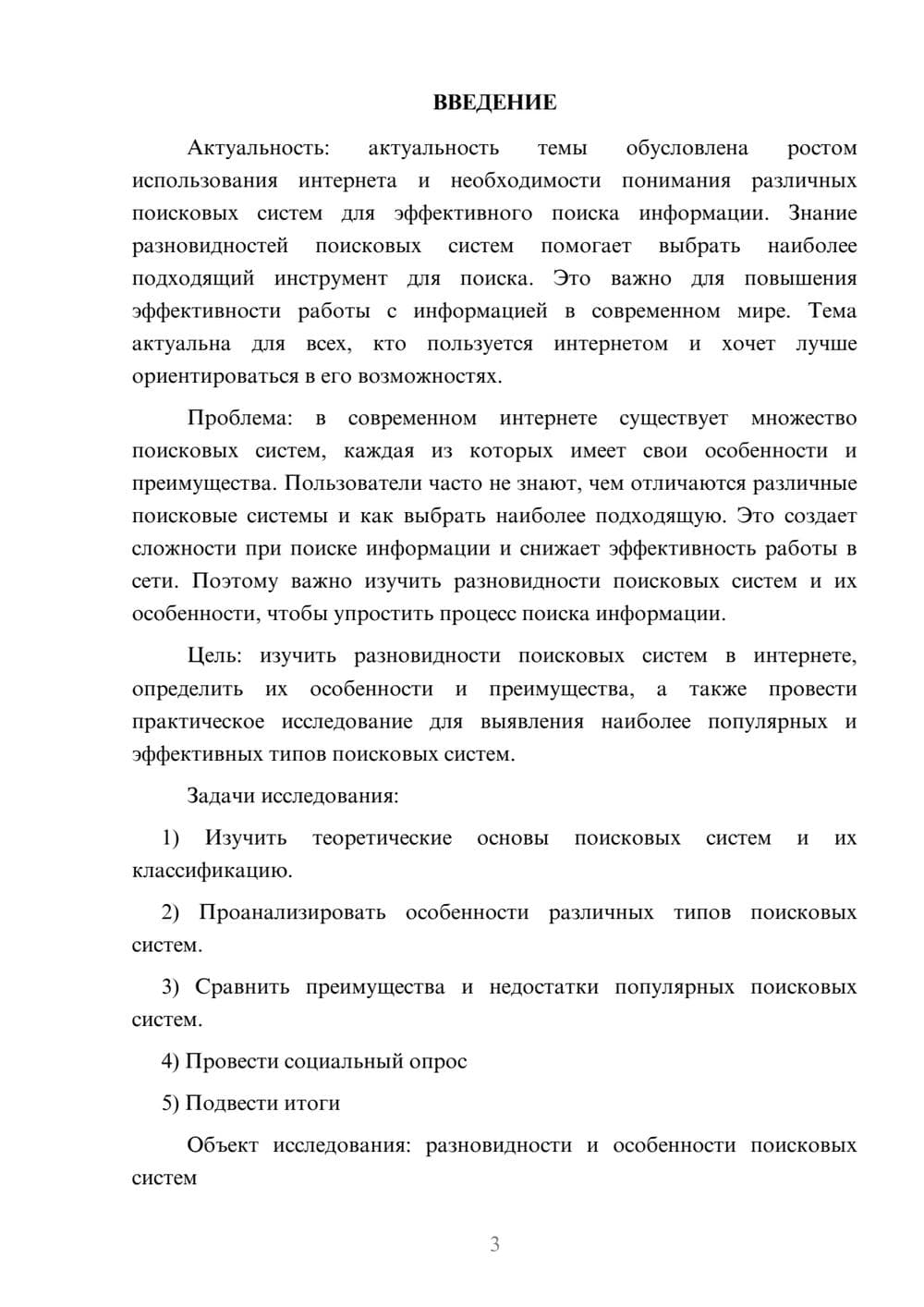 ВВЕДЕНИЕ

Актуальность: актуальность темы обусловлена ростом использования интернета и необходимости понимания различных поисковых систем для эффективного поиска информации. Знание разновидностей поисковых систем помогает выбрать наиболее подходящий инструмент для поиска. Это важно для повышения эффективности работы с информацией в современном мире. Тема актуальна для всех, кто пользуется интернетом и хочет лучше ориентироваться в его возможностях.

Проблема: в современном интернете существует множество поисковых систем, каждая из которых имеет свои особенности и преимущества. Пользователи часто не знают, чем отличаются различные поисковые системы и как выбрать наиболее подходящую. Это создает сложности при поиске информации и снижает эффективность работы в сети. Поэтому важно изучить разновидности поисковых систем и их особенности, чтобы упростить процесс поиска информации.

Цель: изучить разновидности поисковых систем в интернете, определить их особенности и преимущества, а также провести практическое исследование для выявления наиболее популярных и эффективных типов поисковых систем.

Задачи исследования:

1) Изучить теоретические основы поисковых систем и их классификацию.

2) Проанализировать особенности различных типов поисковых систем.

3) Сравнить преимущества и недостатки популярных поисковых систем.

4) Провести социальный опрос

5) Подвести итоги

Объект исследования: разновидности и особенности поисковых систем

3